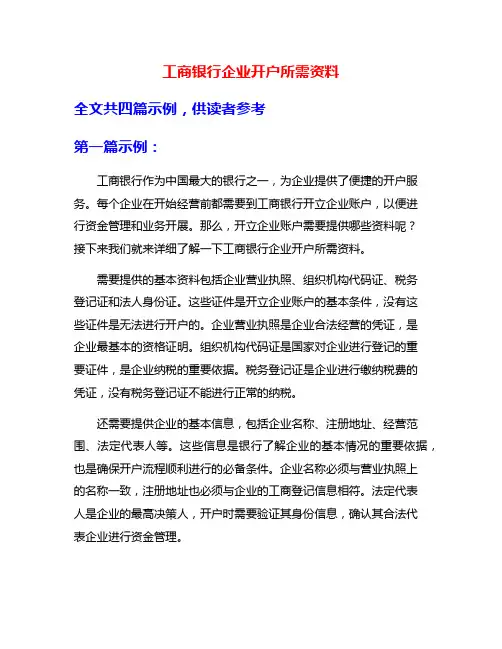 工商银行企业开户所需资料

全文共四篇示例，供读者参考

第一篇示例：

工商银行作为中国最大的银行之一，为企业提供了便捷的开户服务。每个企业在开始经营前都需要到工商银行开立企业账户，以便进行资金管理和业务开展。那么，开立企业账户需要提供哪些资料呢？接下来我们就来详细了解一下工商银行企业开户所需资料。

需要提供的基本资料包括企业营业执照、组织机构代码证、税务登记证和法人身份证。这些证件是开立企业账户的基本条件，没有这些证件是无法进行开户的。企业营业执照是企业合法经营的凭证，是企业最基本的资格证明。组织机构代码证是国家对企业进行登记的重要证件，是企业纳税的重要依据。税务登记证是企业进行缴纳税费的凭证，没有税务登记证不能进行正常的纳税。

还需要提供企业的基本信息，包括企业名称、注册地址、经营范围、法定代表人等。这些信息是银行了解企业的基本情况的重要依据，也是确保开户流程顺利进行的必备条件。企业名称必须与营业执照上的名称一致，注册地址也必须与企业的工商登记信息相符。法定代表人是企业的最高决策人，开户时需要验证其身份信息，确认其合法代表企业进行资金管理。